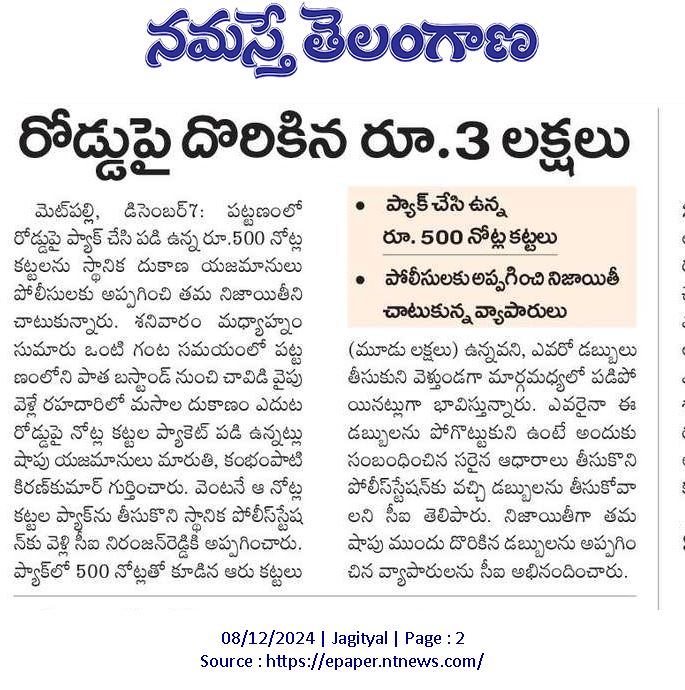 నమస్తే తెలంగాణ

రోడ్డుపై దొరికిన రూ.3 లక్షలు

మెట్‌పల్లి, డిసెంబర్7: పట్టణంలో రోడ్డుపై ప్యాక్ చేసి పడి ఉన్న రూ.500 నోట్ల కట్టలను స్థానిక దుకాణ యజమానులు పోలీసులకు అప్పగించి తమ నిజాయితీని చాటుకున్నారు. శనివారం మధ్యాహ్నం సుమారు ఒంటి గంట సమయంలో పట్టణంలోని పాత బస్టాండ్ నుంచి చావిడి వైపు వెళ్లే రహదారిలో మసాల దుకాణం ఎదుట రోడ్డుపై నోట్ల కట్టల ప్యాకెట్ పడి ఉన్నట్లు షాపు యజమానులు మారుతి, కంభంపాటి కిరణ్‌కుమార్ గుర్తించారు. వెంటనే ఆ నోట్ల కట్టల ప్యాక్‌ను తీసుకొని స్థానిక పోలీస్‌స్టేషన్‌కు వెళ్లి సీఐ నిరంజన్‌రెడ్డికి అప్పగించారు. ప్యాక్‌లో 500 నోట్లతో కూడిన ఆరు కట్టలు

• ప్యాక్ చేసి ఉన్న రూ. 500 నోట్ల కట్టలు
• పోలీసులకు అప్పగించి నిజాయితీ చాటుకున్న వ్యాపారులు

(మూడు లక్షలు) ఉన్నవని, ఎవరో డబ్బులు తీసుకుని వెళ్తుండగా మార్గమధ్యలో పడిపోయినట్లుగా భావిస్తున్నారు. ఎవరైనా ఈ డబ్బులను పోగొట్టుకుని ఉంటే అందుకు సంబంధించిన సరైన ఆధారాలు తీసుకొని పోలీస్‌స్టేషన్‌కు వచ్చి డబ్బులను తీసుకోవాలని సీఐ తెలిపారు. నిజాయితీగా తమ షాపు ముందు దొరికిన డబ్బులను అప్పగించిన వ్యాపారులను సీఐ అభినందించారు.

08/12/2024 | Jagityal | Page : 2
Source : https://epaper.ntnews.com/